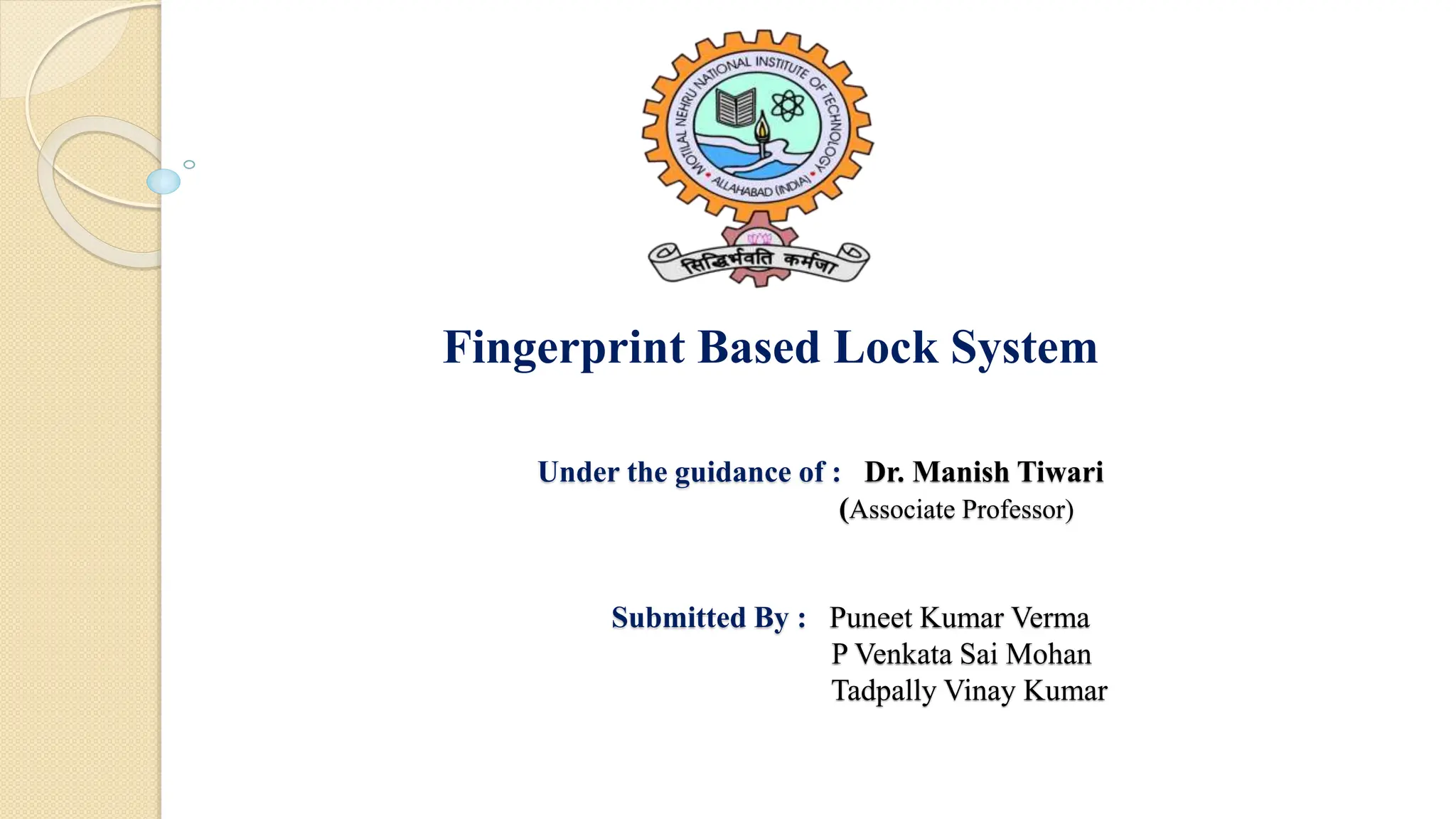 MOTILAL NEHRU NATIONAL INSTITUTE OF TECHNOLOGY
ALLAHABAD (INDIA)
सिद्धिर्भवति कर्मजा

Fingerprint Based Lock System

Under the guidance of : Dr. Manish Tiwari
(Associate Professor)

Submitted By : Puneet Kumar Verma
P Venkata Sai Mohan
Tadpally Vinay Kumar